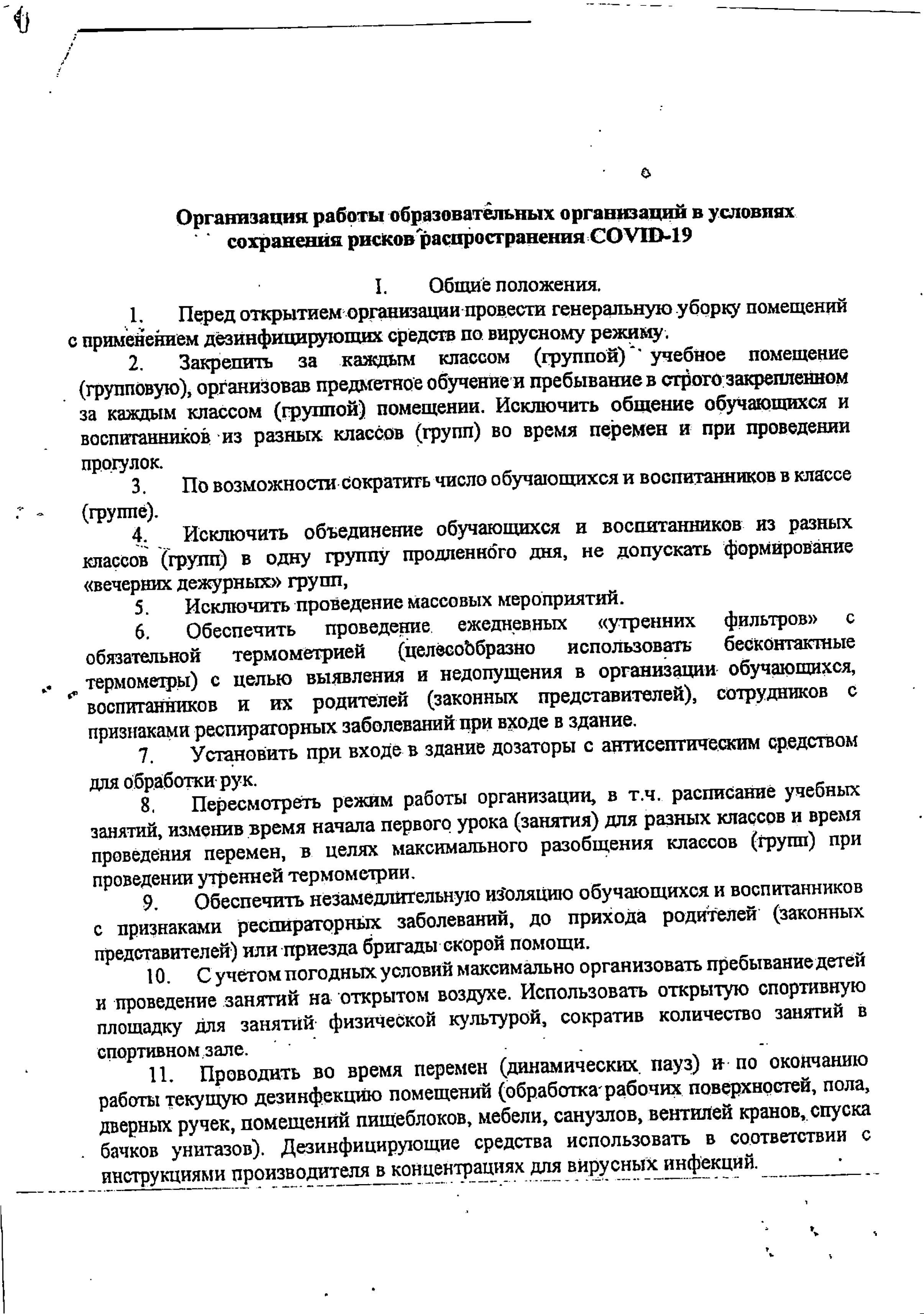 Организация работы образовательных организаций в условиях сохранения рисков распространения COVID-19

I. Общие положения.

1. Перед открытием организации провести генеральную уборку помещений с применением дезинфицирующих средств по вирусному режиму.

2. Закрепить за каждым классом (группой) учебное помещение (групповую), организовав предметное обучение и пребывание в строго закрепленном за каждым классом (группой) помещении. Исключить общение обучающихся и воспитанников из разных классов (групп) во время перемен и при проведении прогулок.

3. По возможности сократить число обучающихся и воспитанников в классе (группе).

4. Исключить объединение обучающихся и воспитанников из разных классов (групп) в одну группу продленного дня, не допускать формирование «вечерних дежурных» групп,

5. Исключить проведение массовых мероприятий.

6. Обеспечить проведение ежедневных «утренних фильтров» с обязательной термометрией (целесообразно использовать бесконтактные термометры) с целью выявления и недопущения в организации обучающихся, воспитанников и их родителей (законных представителей), сотрудников с признаками респираторных заболеваний при входе в здание.

7. Установить при входе в здание дозаторы с антисептическим средством для обработки рук.

8. Пересмотреть режим работы организации, в т.ч. расписание учебных занятий, изменив время начала первого урока (занятия) для разных классов и время проведения перемен, в целях максимального разобщения классов (групп) при проведении утренней термометрии.

9. Обеспечить незамедлительную изоляцию обучающихся и воспитанников с признаками респираторных заболеваний, до прихода родителей (законных представителей) или приезда бригады скорой помощи.

10. С учетом погодных условий максимально организовать пребывание детей и проведение занятий на открытом воздухе. Использовать открытую спортивную площадку для занятий физической культурой, сократив количество занятий в спортивном зале.

11. Проводить во время перемен (динамических пауз) и по окончанию работы текущую дезинфекцию помещений (обработка рабочих поверхностей, пола, дверных ручек, помещений пищеблоков, мебели, санузлов, вентилей кранов, спуска бачков унитазов). Дезинфицирующие средства использовать в соответствии с инструкциями производителя в концентрациях для вирусных инфекций.